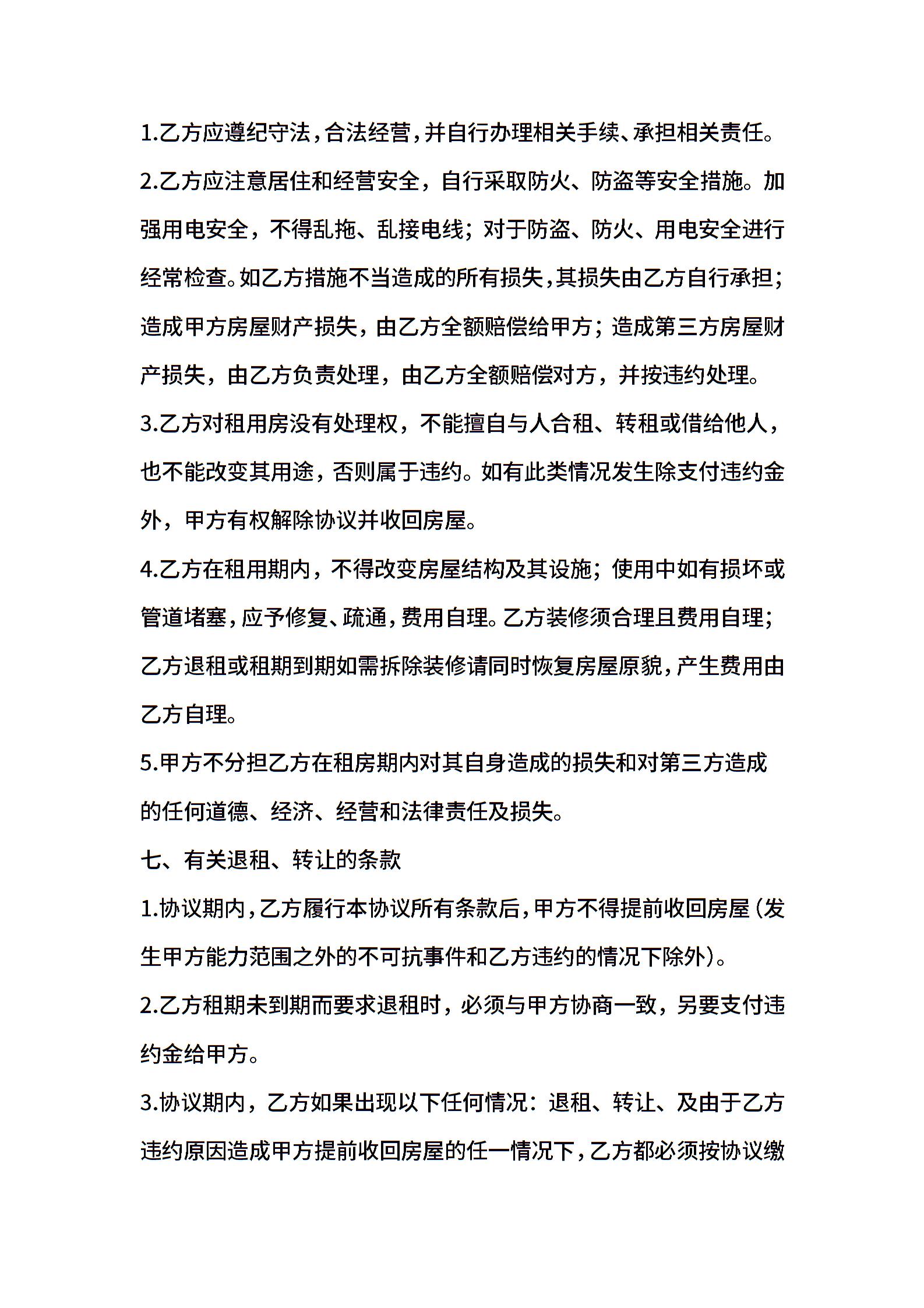 1.乙方应遵纪守法，合法经营，并自行办理相关手续、承担相关责任。

2.乙方应注意居住和经营安全，自行采取防火、防盗等安全措施。加强用电安全，不得乱拖、乱接电线；对于防盗、防火、用电安全进行经常检查。如乙方措施不当造成的所有损失，其损失由乙方自行承担；造成甲方房屋财产损失，由乙方全额赔偿给甲方；造成第三方房屋财产损失，由乙方负责处理，由乙方全额赔偿对方，并按违约处理。

3.乙方对租用房没有处理权，不能擅自与人合租、转租或借给他人，也不能改变其用途，否则属于违约。如有此类情况发生除支付违约金外，甲方有权解除协议并收回房屋。

4.乙方在租用期内，不得改变房屋结构及其设施；使用中如有损坏或管道堵塞，应予修复、疏通，费用自理。乙方装修须合理且费用自理；乙方退租或租期到期如需拆除装修请同时恢复房屋原貌，产生费用由乙方自理。

5.甲方不分担乙方在租房期内对其自身造成的损失和对第三方造成的任何道德、经济、经营和法律责任及损失。

七、有关退租、转让的条款

1.协议期内，乙方履行本协议所有条款后，甲方不得提前收回房屋（发生甲方能力范围之外的不可抗事件和乙方违约的情况下除外）。

2.乙方租期未到期而要求退租时，必须与甲方协商一致，另要支付违约金给甲方。

3.协议期内，乙方如果出现以下任何情况：退租、转让、及由于乙方违约原因造成甲方提前收回房屋的任一情况下，乙方都必须按协议缴